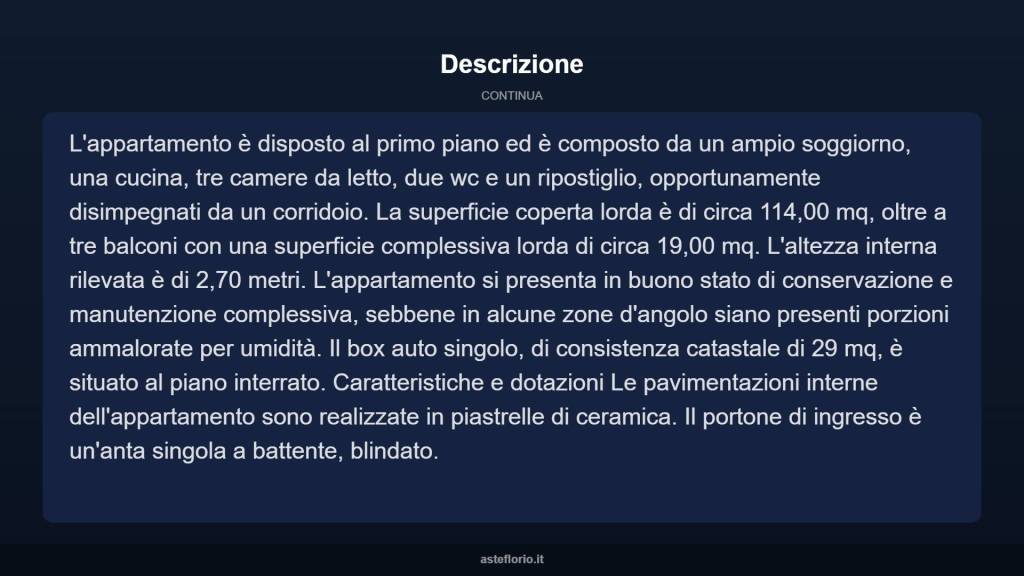 Descrizione

CONTINUA

L'appartamento è disposto al primo piano ed è composto da un ampio soggiorno, una cucina, tre camere da letto, due wc e un ripostiglio, opportunamente disimpegnati da un corridoio. La superficie coperta lorda è di circa 114,00 mq, oltre a tre balconi con una superficie complessiva lorda di circa 19,00 mq. L'altezza interna rilevata è di 2,70 metri. L'appartamento si presenta in buono stato di conservazione e manutenzione complessiva, sebbene in alcune zone d'angolo siano presenti porzioni ammalorate per umidità. Il box auto singolo, di consistenza catastale di 29 mq, è situato al piano interrato. Caratteristiche e dotazioni Le pavimentazioni interne dell'appartamento sono realizzate in piastrelle di ceramica. Il portone di ingresso è un'anta singola a battente, blindato.

asteflorio.it